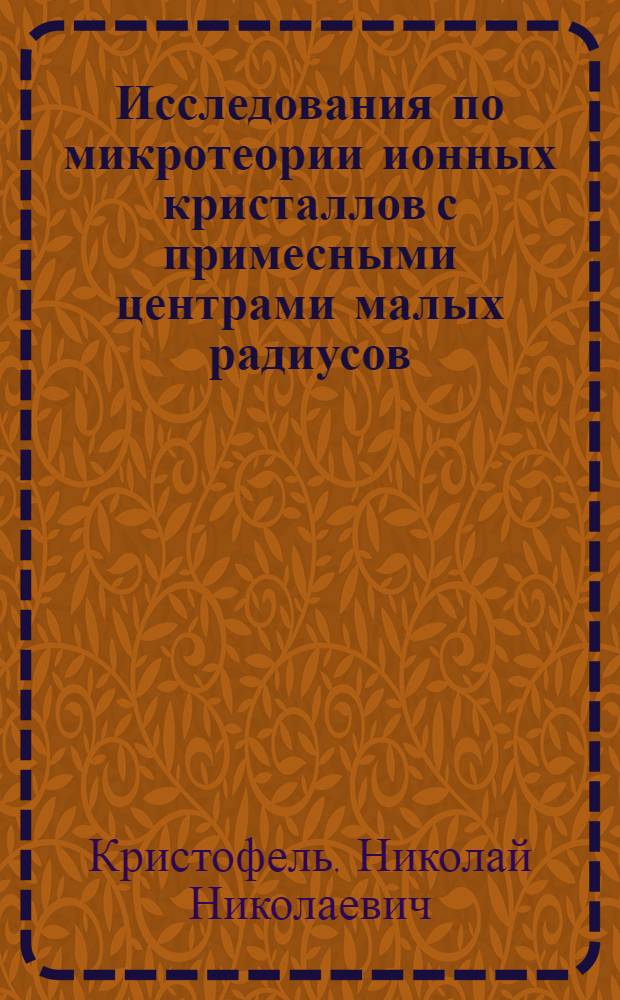 Исследования по микротеории ионных кристаллов с примесными центрами малых радиусов

Кристофель. Николай Николаевич